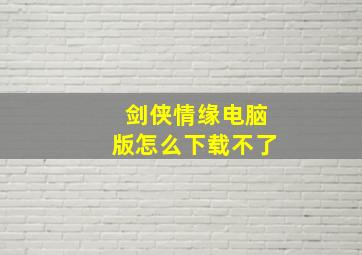 剑侠情缘电脑版怎么下载不了